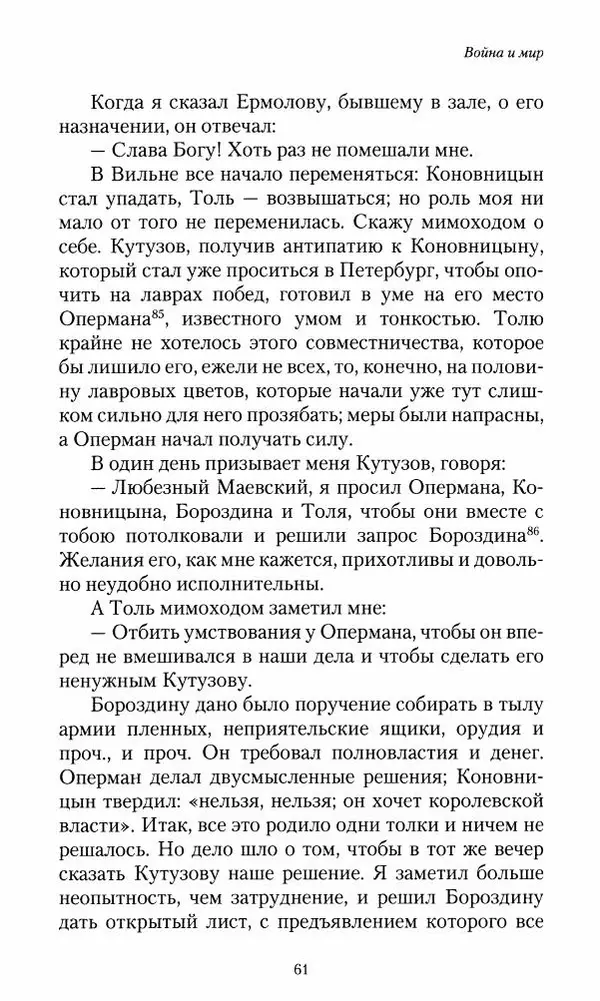 Война и мир

Когда я сказал Ермолову, бывшему в зале, о его назначении, он отвечал:

— Слава Богу! Хоть раз не помешали мне.

В Вильне все начало переменяться: Коновницын стал упадать, Толь — возвышаться; но роль моя ни мало от того не переменилась. Скажу мимоходом о себе. Кутузов, получив антипатию к Коновницыну, который стал уже проситься в Петербург, чтобы опочить на лаврах побед, готовил в уме на его место Опермана$^{85}$, известного умом и тонкостью. Толю крайне не хотелось этого совместничества, которое бы лишило его, ежели не всех, то, конечно, на половину лавровых цветов, которые начали уже тут слишком сильно для него прозябать; меры были напрасны, а Оперман начал получать силу.

В один день призывает меня Кутузов, говоря:

— Любезный Маевский, я просил Опермана, Коновницына, Бороздина и Толя, чтобы они вместе с тобою потолковали и решили запрос Бороздина$^{86}$. Желания его, как мне кажется, прихотливы и довольно неудобно исполнительны.

А Толь мимоходом заметил мне:

— Отбить умствования у Опермана, чтобы он вперед не вмешивался в наши дела и чтобы сделать его ненужным Кутузову.

Бороздину дано было поручение собирать в тылу армии пленных, неприятельские ящики, орудия и проч., и проч. Он требовал полновластия и денег. Оперман делал двусмысленные решения; Коновницын твердил: «нельзя, нельзя; он хочет королевской власти». Итак, все это родило одни толки и ничем не решалось. Но дело шло о том, чтобы в тот же вечер сказать Кутузову наше решение. Я заметил больше неопытность, чем затруднение, и решил Бороздину дать открытый лист, с предъявлением которого все

61